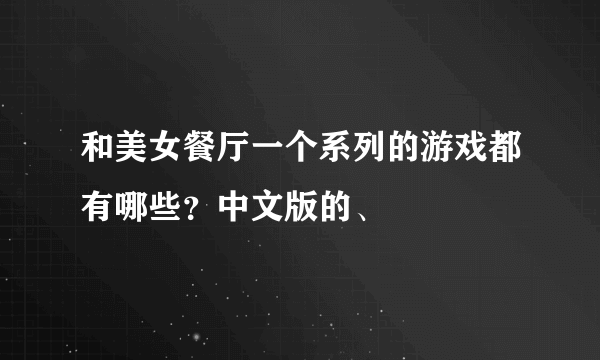 和美女餐厅一个系列的游戏都有哪些？中文版的、